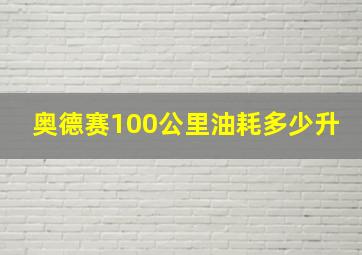 奥德赛100公里油耗多少升